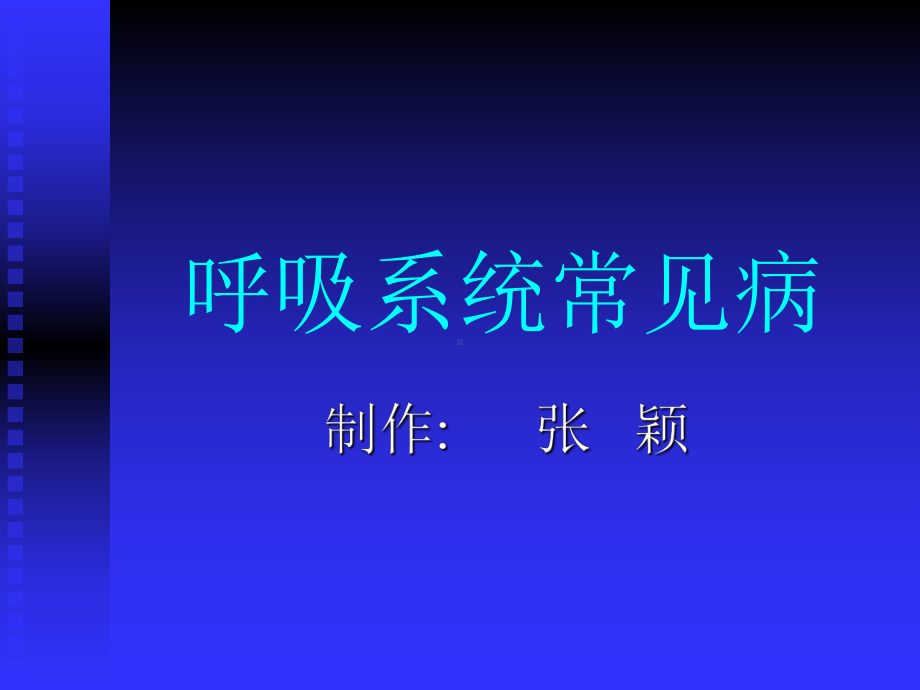 呼吸系统常见病

制作:　张 颖